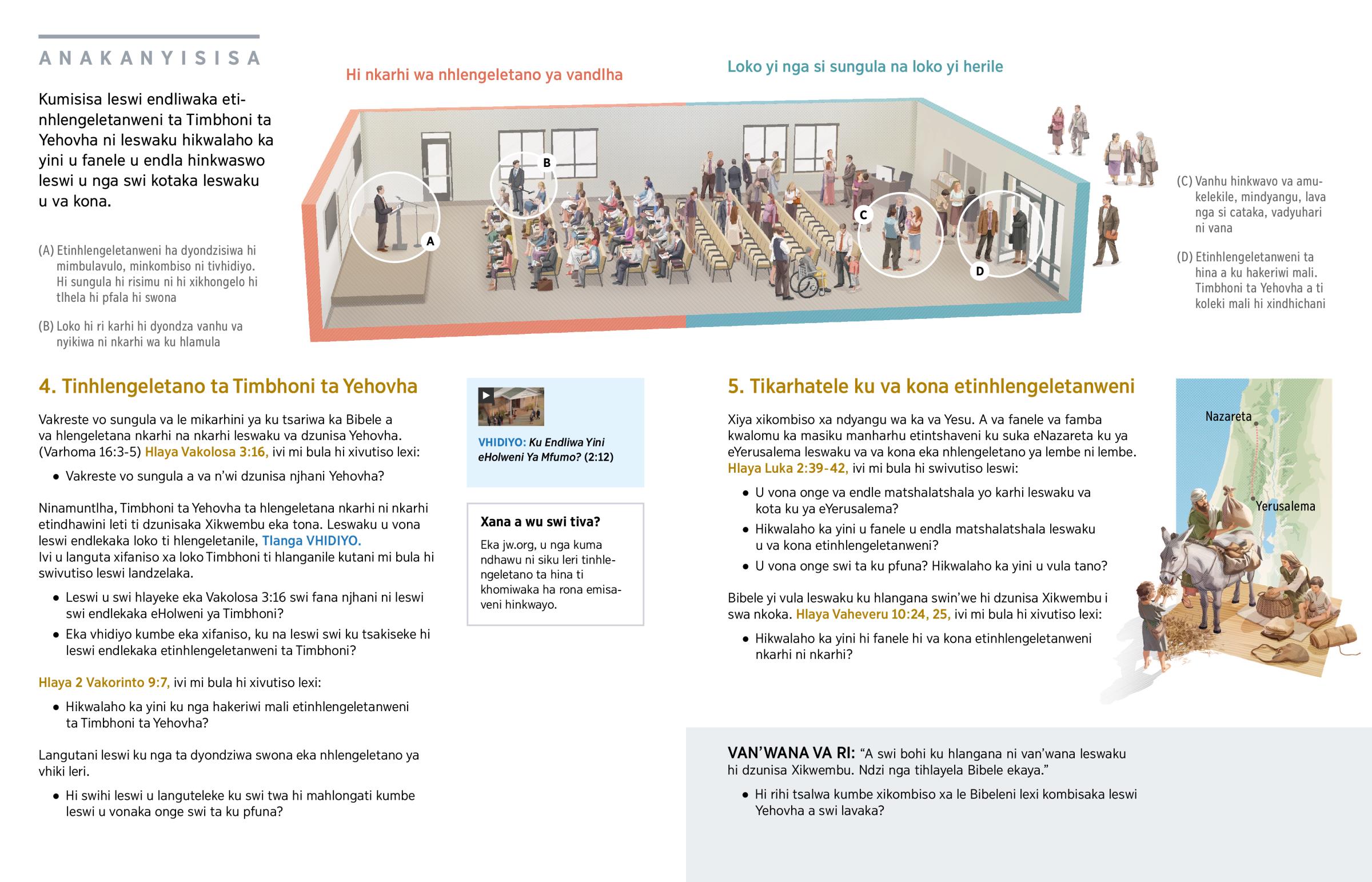 ANAKANYISISA

Kumisisa leswi endliwaka etinhlengeletanweni ta Timbhoni ta Yehovha ni leswaku hikwalaho ka yini u fanele u endla hinkwaswo leswi u nga swi kotaka leswaku u va kona.

(A) Etinhlengeletanweni ha dyondzisiwa hi mimbulavulo, minkombiso ni tivhidiyo. Hi sungula hi risimu ni hi xikhongelo hi tlhela hi pfala hi swona

(B) Loko hi ri karhi hi dyondza vanhu va nyikiwa ni nkarhi wa ku hlamula

Hi nkarhi wa nhlengeletano ya vandlha

Loko yi nga si sungula na loko yi herile

A

B

C

D

(C) Vanhu hinkwavo va amukelekile, mindyangu, lava nga si cataka, vadyuhari ni vana

(D) Etinhlengeletanweni ta hina a ku hakeriwi mali. Timbhoni ta Yehovha a ti koleki mali hi xindhichani

4. Tinhlengeletano ta Timbhoni ta Yehovha

Vakreste vo sungula va le mikarhini ya ku tsariwa ka Bibele a va hlengeletana nkarhi na nkarhi leswaku va dzunisa Yehovha. (Varhoma 16:3-5) Hlaya Vakolosa 3:16, ivi mi bula hi xivutiso lexi:

• Vakreste vo sungula a va n'wi dzunisa njhani Yehovha?

Ninamuntlha, Timbhoni ta Yehovha ta hlengeletana nkarhi ni nkarhi etindhawini leti ti dzunisaka Xikwembu eka tona. Leswaku u vona leswi endlekaka loko ti hlengeletanile, Tlanga VHIDIYO. Ivi u languta xifaniso xa loko Timbhoni ti hlanganile kutani mi bula hi swivutiso leswi landzelaka.

• Leswi u swi hlayeke eka Vakolosa 3:16 swi fana njhani ni leswi swi endlekaka eHolweni ya Timbhoni?

• Eka vhidiyo kumbe eka xifaniso, ku na leswi swi ku tsakiseke hi leswi endlekaka etinhlengeletanweni ta Timbhoni?

Hlaya 2 Vakorinto 9:7, ivi mi bula hi xivutiso lexi:

• Hikwalaho ka yini ku nga hakeriwi mali etinhlengeletanweni ta Timbhoni ta Yehovha?

Langutani leswi ku nga ta dyondziwa swona eka nhlengeletano ya vhiki leri.

• Hi swihi leswi u languteleke ku swi twa hi mahlongati kumbe leswi u vonaka onge swi ta ku pfuna?

VHIDIYO: Ku Endliwa Yini eHolweni Ya Mfumo? (2:12)

Xana a wu swi tiva?

Eka jw.org, u nga kuma ndhawu ni siku leri tinhlengeletano ta hina ti khomiwaka ha rona emisaveni hinkwayo.

5. Tikarhatele ku va kona etinhlengeletanweni

Xiya xikombiso xa ndyangu wa ka va Yesu. A va fanele va famba kwalomu ka masiku manharhu etintshaveni ku suka eNazareta ku ya eYerusalema leswaku va va kona eka nhlengeletano ya lembe ni lembe. Hlaya Luka 2:39-42, ivi mi bula hi swivutiso leswi:

• U vona onge va endle matshalatshala yo karhi leswaku va kota ku ya eYerusalema?

• Hikwalaho ka yini u fanele u endla matshalatshala leswaku u va kona etinhlengeletanweni?

• U vona onge swi ta ku pfuna? Hikwalaho ka yini u vula tano?

Bibele yi vula leswaku ku hlangana swin'we hi dzunisa Xikwembu i swa nkoka. Hlaya Vaheveru 10:24, 25, ivi mi bula hi xivutiso lexi:

• Hikwalaho ka yini hi fanele hi va kona etinhlengeletanweni nkarhi ni nkarhi?

Nazareta

Yerusalema

VAN'WANA VA RI: "A swi bohi ku hlangana ni van'wana leswaku hi dzunisa Xikwembu. Ndzi nga tihlayela Bibele ekaya."

• Hi rihi tsalwa kumbe xikombiso xa le Bibeleni lexi kombisaka leswi Yehovha a swi lavaka?